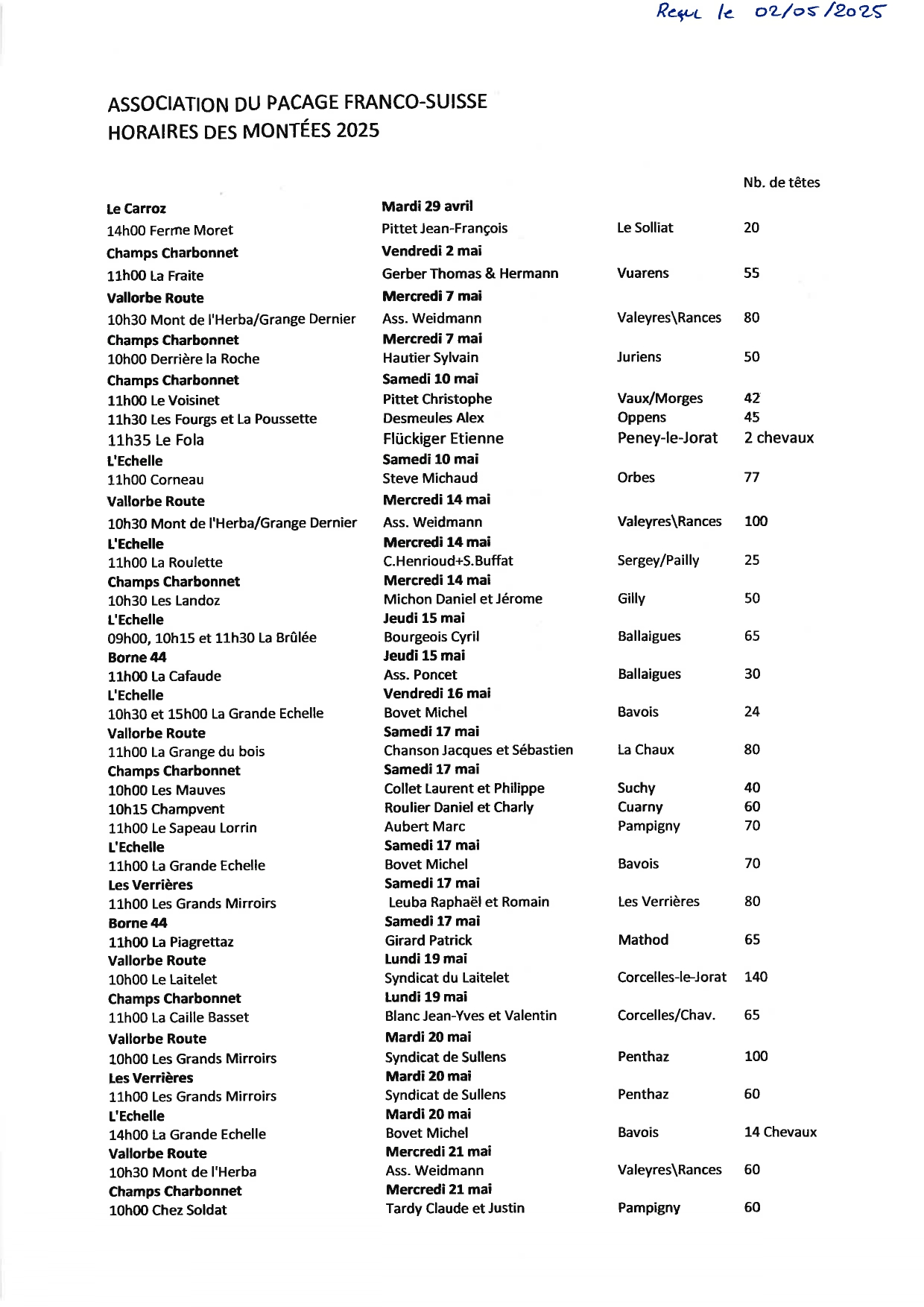 Reçu le 02/05/2025

ASSOCIATION DU PACAGE FRANCO-SUISSE
HORAIRES DES MONTÉES 2025

| | | | Nb. de têtes |
|---|---|---|---|
| **Le Carroz** | **Mardi 29 avril** | | |
| 14h00 Ferme Moret | Pittet Jean-François | Le Solliat | 20 |
| **Champs Charbonnet** | **Vendredi 2 mai** | | |
| 11h00 La Fraite | Gerber Thomas & Hermann | Vuarens | 55 |
| **Vallorbe Route** | **Mercredi 7 mai** | | |
| 10h30 Mont de l'Herba/Grange Dernier | Ass. Weidmann | Valeyres\Rances | 80 |
| **Champs Charbonnet** | **Mercredi 7 mai** | | |
| 10h00 Derrière la Roche | Hautier Sylvain | Juriens | 50 |
| **Champs Charbonnet** | **Samedi 10 mai** | | |
| 11h00 Le Voisinet | Pittet Christophe | Vaux/Morges | 42 |
| 11h30 Les Fourgs et La Poussette | Desmeules Alex | Oppens | 45 |
| 11h35 Le Fola | Flückiger Etienne | Peney-le-Jorat | 2 chevaux |
| **L'Echelle** | **Samedi 10 mai** | | |
| 11h00 Corneau | Steve Michaud | Orbes | 77 |
| **Vallorbe Route** | **Mercredi 14 mai** | | |
| 10h30 Mont de l'Herba/Grange Dernier | Ass. Weidmann | Valeyres\Rances | 100 |
| **L'Echelle** | **Mercredi 14 mai** | | |
| 11h00 La Roulette | C.Henrioud+S.Buffat | Sergey/Pailly | 25 |
| **Champs Charbonnet** | **Mercredi 14 mai** | | |
| 10h30 Les Landoz | Michon Daniel et Jérome | Gilly | 50 |
| **L'Echelle** | **Jeudi 15 mai** | | |
| 09h00, 10h15 et 11h30 La Brûlée | Bourgeois Cyril | Ballaigues | 65 |
| **Borne 44** | **Jeudi 15 mai** | | |
| 11h00 La Cafaude | Ass. Poncet | Ballaigues | 30 |
| **L'Echelle** | **Vendredi 16 mai** | | |
| 10h30 et 15h00 La Grande Echelle | Bovet Michel | Bavois | 24 |
| **Vallorbe Route** | **Samedi 17 mai** | | |
| 11h00 La Grange du bois | Chanson Jacques et Sébastien | La Chaux | 80 |
| **Champs Charbonnet** | **Samedi 17 mai** | | |
| 10h00 Les Mauves | Collet Laurent et Philippe | Suchy | 40 |
| 10h15 Champvent | Roulier Daniel et Charly | Cuarny | 60 |
| 11h00 Le Sapeau Lorrin | Aubert Marc | Pampigny | 70 |
| **L'Echelle** | **Samedi 17 mai** | | |
| 11h00 La Grande Echelle | Bovet Michel | Bavois | 70 |
| **Les Verrières** | **Samedi 17 mai** | | |
| 11h00 Les Grands Mirroirs | Leuba Raphaël et Romain | Les Verrières | 80 |
| **Borne 44** | **Samedi 17 mai** | | |
| 11h00 La Piagrettaz | Girard Patrick | Mathod | 65 |
| **Vallorbe Route** | **Lundi 19 mai** | | |
| 10h00 Le Laitelet | Syndicat du Laitelet | Corcelles-le-Jorat | 140 |
| **Champs Charbonnet** | **Lundi 19 mai** | | |
| 11h00 La Caille Basset | Blanc Jean-Yves et Valentin | Corcelles/Chav. | 65 |
| **Vallorbe Route** | **Mardi 20 mai** | | |
| 10h00 Les Grands Mirroirs | Syndicat de Sullens | Penthaz | 100 |
| **Les Verrières** | **Mardi 20 mai** | | |
| 11h00 Les Grands Mirroirs | Syndicat de Sullens | Penthaz | 60 |
| **L'Echelle** | **Mardi 20 mai** | | |
| 14h00 La Grande Echelle | Bovet Michel | Bavois | 14 Chevaux |
| **Vallorbe Route** | **Mercredi 21 mai** | | |
| 10h30 Mont de l'Herba | Ass. Weidmann | Valeyres\Rances | 60 |
| **Champs Charbonnet** | **Mercredi 21 mai** | | |
| 10h00 Chez Soldat | Tardy Claude et Justin | Pampigny | 60 |